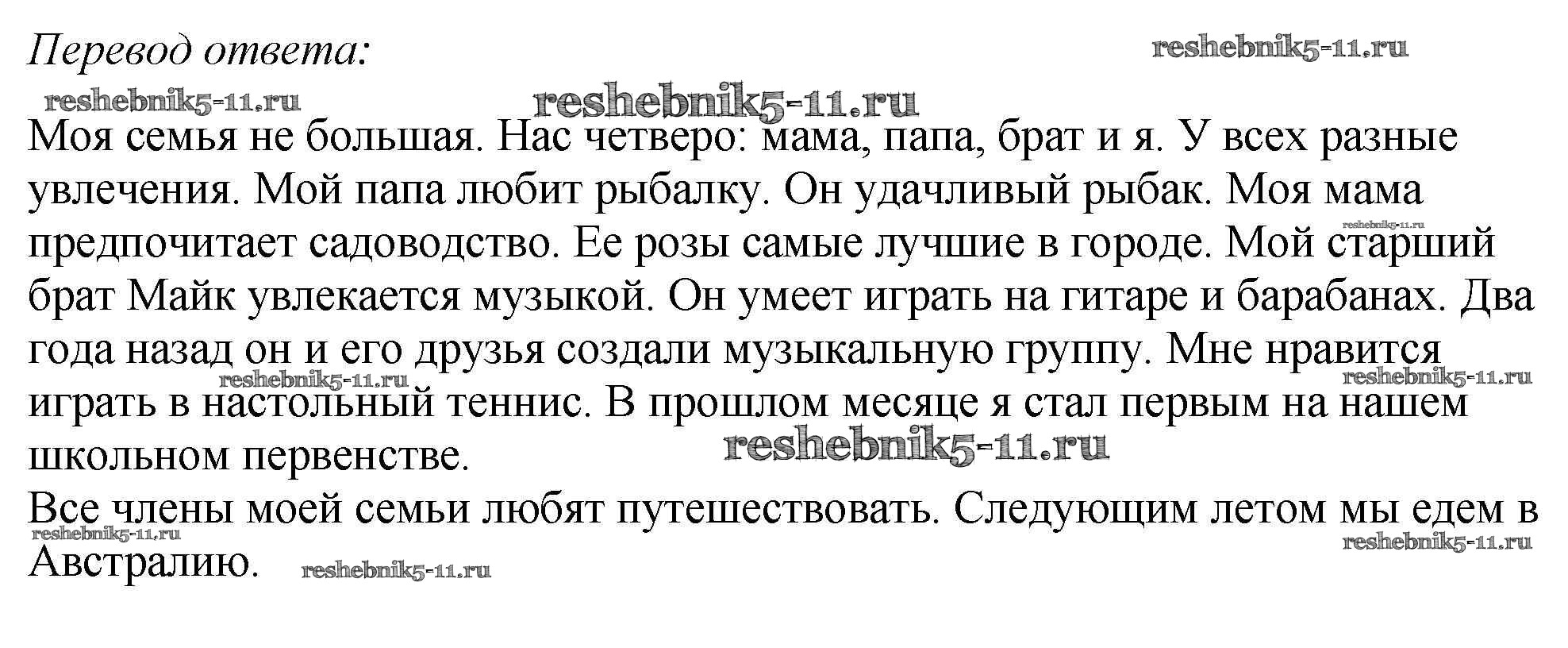 Перевод ответа:

Моя семья не большая. Нас четверо: мама, папа, брат и я. У всех разные увлечения. Мой папа любит рыбалку. Он удачливый рыбак. Моя мама предпочитает садоводство. Ее розы самые лучшие в городе. Мой старший брат Майк увлекается музыкой. Он умеет играть на гитаре и барабанах. Два года назад он и его друзья создали музыкальную группу. Мне нравится играть в настольный теннис. В прошлом месяце я стал первым на нашем школьном первенстве.

Все члены моей семьи любят путешествовать. Следующим летом мы едем в Австралию.

reshebnik5-11.ru